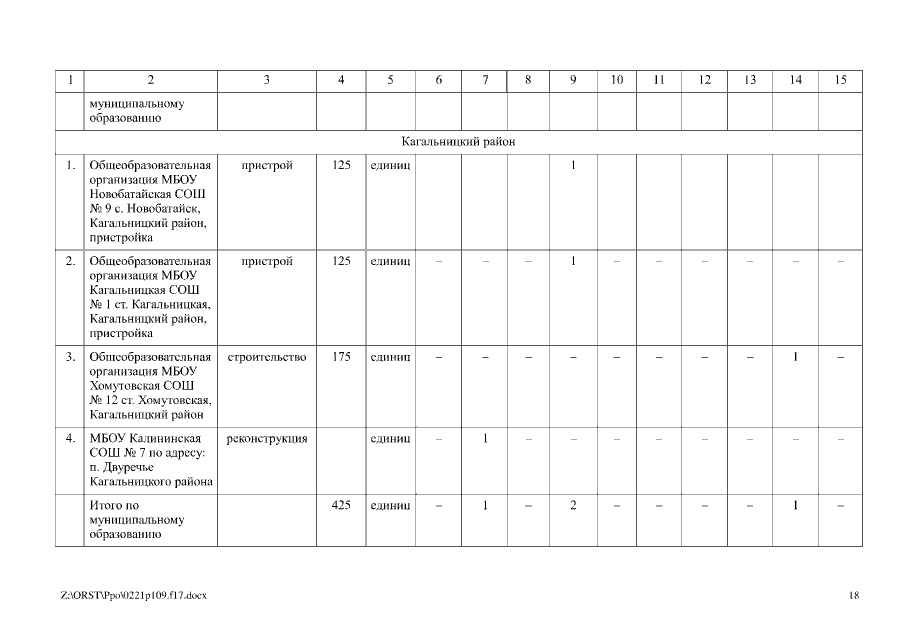 | 1 | 2 | 3 | 4 | 5 | 6 | 7 | 8 | 9 | 10 | 11 | 12 | 13 | 14 | 15 |
|---|---|---|---|---|---|---|---|---|---|---|---|---|---|---|
| | муниципальному образованию | | | | | | | | | | | | | |
| Кагальницкий район | | | | | | | | | | | | | | |
| 1. | Общеобразовательная организация МБОУ Новобатайская СОШ № 9 с. Новобатайск, Кагальницкий район, пристройка | пристрой | 125 | единиц | | | | 1 | | | | | | |
| 2. | Общеобразовательная организация МБОУ Кагальницкая СОШ № 1 ст. Кагальницкая, Кагальницкий район, пристройка | пристрой | 125 | единиц | – | – | – | 1 | – | – | – | – | – | – |
| 3. | Общеобразовательная организация МБОУ Хомутовская СОШ № 12 ст. Хомутовская, Кагальницкий район | строительство | 175 | единиц | – | – | – | – | – | – | – | – | 1 | – |
| 4. | МБОУ Калининская СОШ № 7 по адресу: п. Двуречье Кагальницкого района | реконструкция | | единиц | – | 1 | – | – | – | – | – | – | – | – |
| | Итого по муниципальному образованию | | 425 | единиц | – | 1 | – | 2 | – | – | – | – | 1 | – |

Z:\ORST\Ppo\0221p109.f17.docx

18